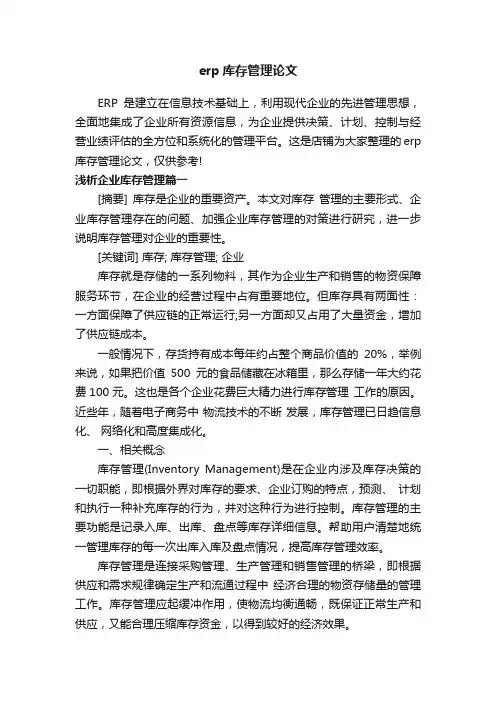 erp 库存管理论文

ERP 是建立在信息技术基础上，利用现代企业的先进管理思想，全面地集成了企业所有资源信息，为企业提供决策、计划、控制与经营业绩评估的全方位和系统化的管理平台。这是店铺为大家整理的 erp 库存管理论文，仅供参考!

浅析企业库存管理篇一

[摘要] 库存是企业的重要资产。本文对库存 管理的主要形式、企业库存管理存在的问题、加强企业库存管理的对策进行研究，进一步说明库存管理对企业的重要性。

[关键词] 库存; 库存管理; 企业

库存就是存储的一系列物料，其作为企业生产和销售的物资保障服务环节，在企业的经营过程中占有重要地位。但库存具有两面性：一方面保障了供应链的正常运行;另一方面却又占用了大量资金，增加了供应链成本。

一般情况下，存货持有成本每年约占整个商品价值的 20%，举例来说，如果把价值 500 元的食品储藏在冰箱里，那么存储一年大约花费 100 元。这也是各个企业花费巨大精力进行库存管理 工作的原因。近些年，随着电子商务中 物流技术的不断 发展，库存管理已日趋信息化、 网络化和高度集成化。

一、相关概念

库存管理(Inventory Management)是在企业内涉及库存决策的一切职能，即根据外界对库存的要求、企业订购的特点，预测、 计划和执行一种补充库存的行为，并对这种行为进行控制。库存管理的主要功能是记录入库、出库、盘点等库存详细信息。帮助用户清楚地统一管理库存的每一次出库入库及盘点情况，提高库存管理效率。

库存管理是连接采购管理、生产管理和销售管理的桥梁，即根据供应和需求规律确定生产和流通过程中 经济合理的物资存储量的管理工作。库存管理应起缓冲作用，使物流均衡通畅，既保证正常生产和供应，又能合理压缩库存资金，以得到较好的经济效果。